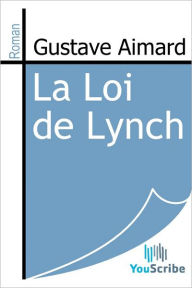 Roman

Gustave Aimard

La Loi de Lynch

YouScribe